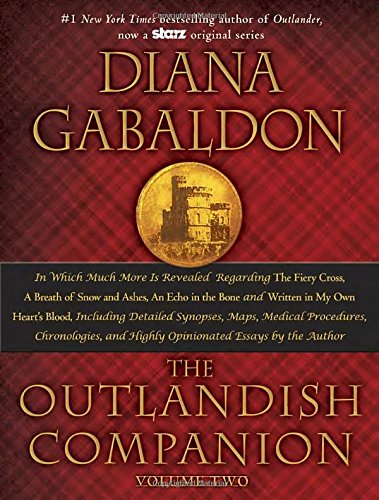 #1 New York Times bestselling author of Outlander, now a starz original series

DIANA GABALDON

In Which Much More Is Revealed Regarding The Fiery Cross, A Breath of Snow and Ashes, An Echo in the Bone and Written in My Own Heart's Blood, Including Detailed Synopses, Maps, Medical Procedures, Chronologies, and Highly Opinionated Essays by the Author

THE OUTLANDISH COMPANION

VOLUME TWO